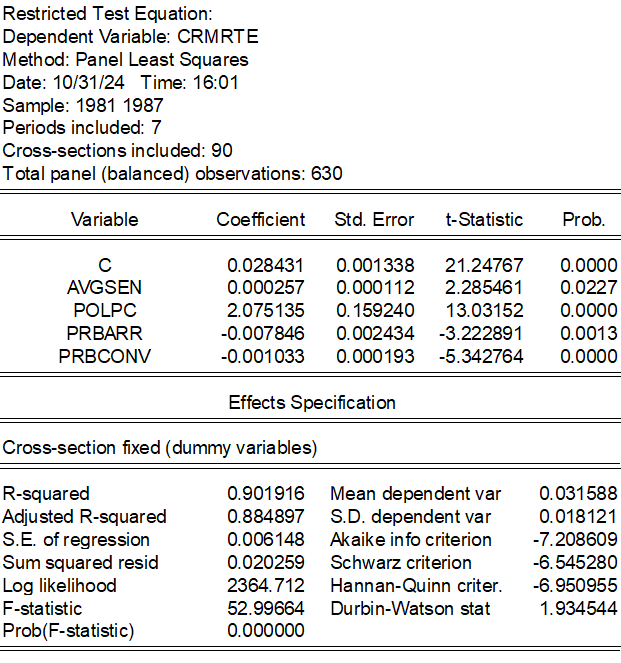 Restricted Test Equation:
Dependent Variable: CRMRTE
Method: Panel Least Squares
Date: 10/31/24 Time: 16:01
Sample: 1981 1987
Periods included: 7
Cross-sections included: 90
Total panel (balanced) observations: 630

| Variable | Coefficient | Std. Error | t-Statistic | Prob. |
|---|---|---|---|---|
| C | 0.028431 | 0.001338 | 21.24767 | 0.0000 |
| AVGSEN | 0.000257 | 0.000112 | 2.285461 | 0.0227 |
| POLPC | 2.075135 | 0.159240 | 13.03152 | 0.0000 |
| PRBARR | -0.007846 | 0.002434 | -3.222891 | 0.0013 |
| PRBCONV | -0.001033 | 0.000193 | -5.342764 | 0.0000 |

Effects Specification

Cross-section fixed (dummy variables)

| | | | |
|---|---|---|---|
| R-squared | 0.901916 | Mean dependent var | 0.031588 |
| Adjusted R-squared | 0.884897 | S.D. dependent var | 0.018121 |
| S.E. of regression | 0.006148 | Akaike info criterion | -7.208609 |
| Sum squared resid | 0.020259 | Schwarz criterion | -6.545280 |
| Log likelihood | 2364.712 | Hannan-Quinn criter. | -6.950955 |
| F-statistic | 52.99664 | Durbin-Watson stat | 1.934544 |
| Prob(F-statistic) | 0.000000 | | |